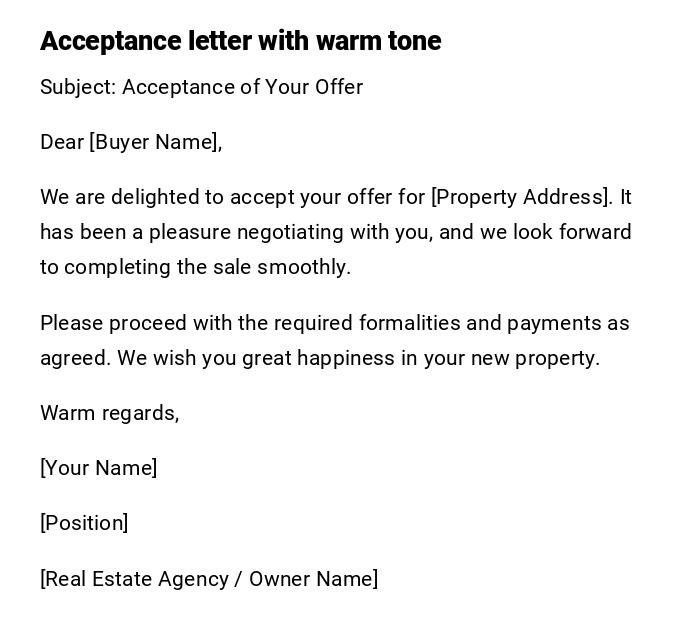 Acceptance letter with warm tone

Subject: Acceptance of Your Offer

Dear [Buyer Name],

We are delighted to accept your offer for [Property Address]. It has been a pleasure negotiating with you, and we look forward to completing the sale smoothly.

Please proceed with the required formalities and payments as agreed. We wish you great happiness in your new property.

Warm regards,

[Your Name]

[Position]

[Real Estate Agency / Owner Name]